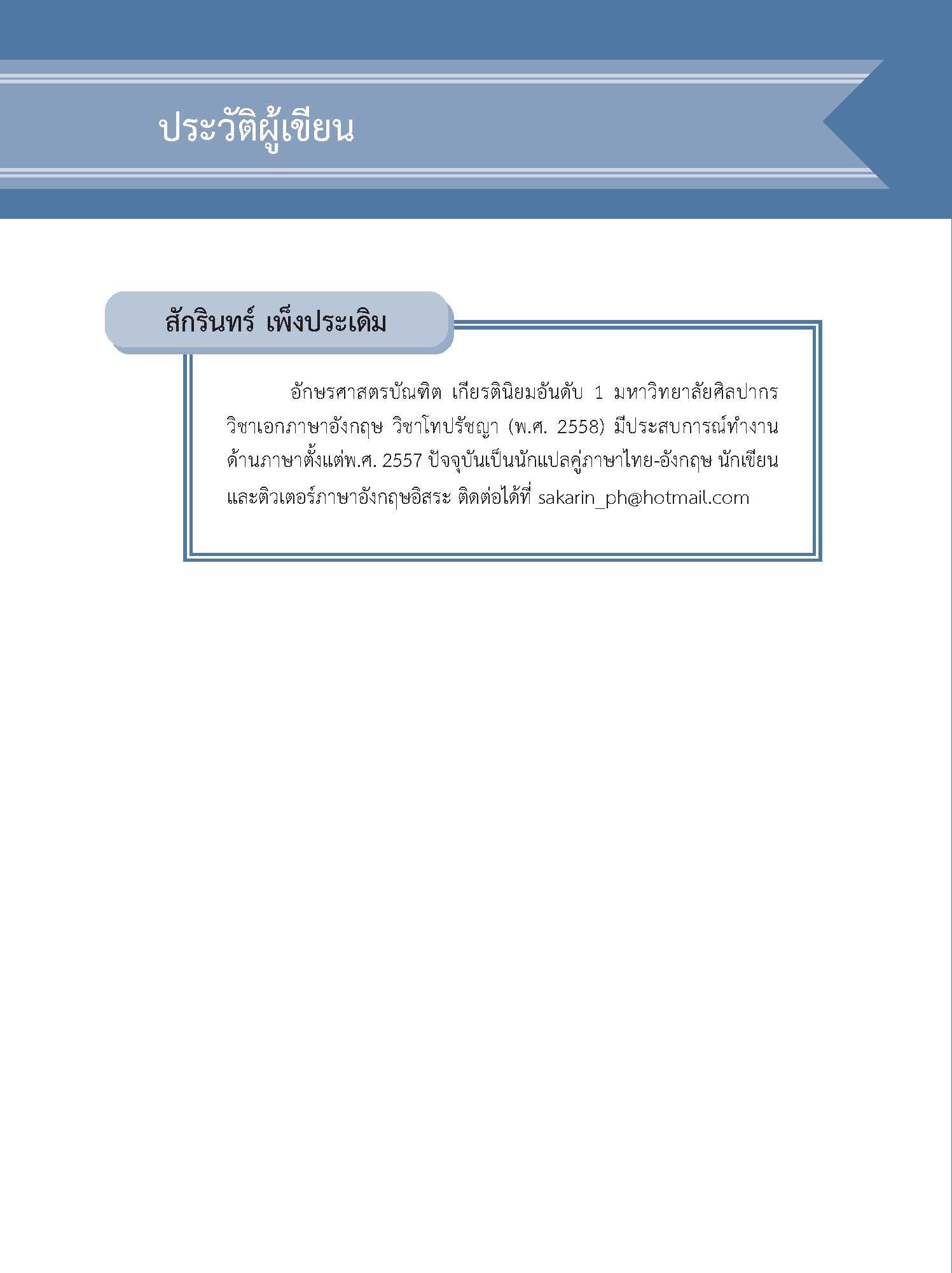 ประวัติผู้เขียน

สักรินทร์ เพ็งประเดิม

อักษรศาสตรบัณฑิต เกียรตินิยมอันดับ 1 มหาวิทยาลัยศิลปากร วิชาเอกภาษาอังกฤษ วิชาโทปรัชญา (พ.ศ. 2558) มีประสบการณ์ทำงานด้านภาษาตั้งแต่พ.ศ. 2557 ปัจจุบันเป็นนักแปลคู่ภาษาไทย-อังกฤษ นักเขียน และติวเตอร์ภาษาอังกฤษอิสระ ติดต่อได้ที่ sakarin_ph@hotmail.com